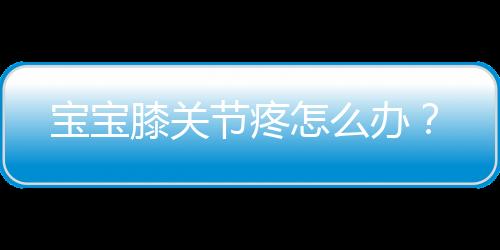 宝宝膝关节疼怎么办？